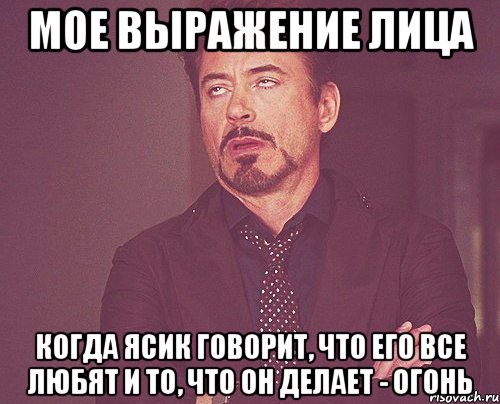 МОЕ ВЫРАЖЕНИЕ ЛИЦА

КОГДА ЯСИК ГОВОРИТ, ЧТО ЕГО ВСЕ ЛЮБЯТ И ТО, ЧТО ОН ДЕЛАЕТ - ОГОНЬ

risovach.ru